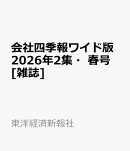 会社四季報ワイド版 2026年2集・ 春号 [雑誌]

東洋経済新報社